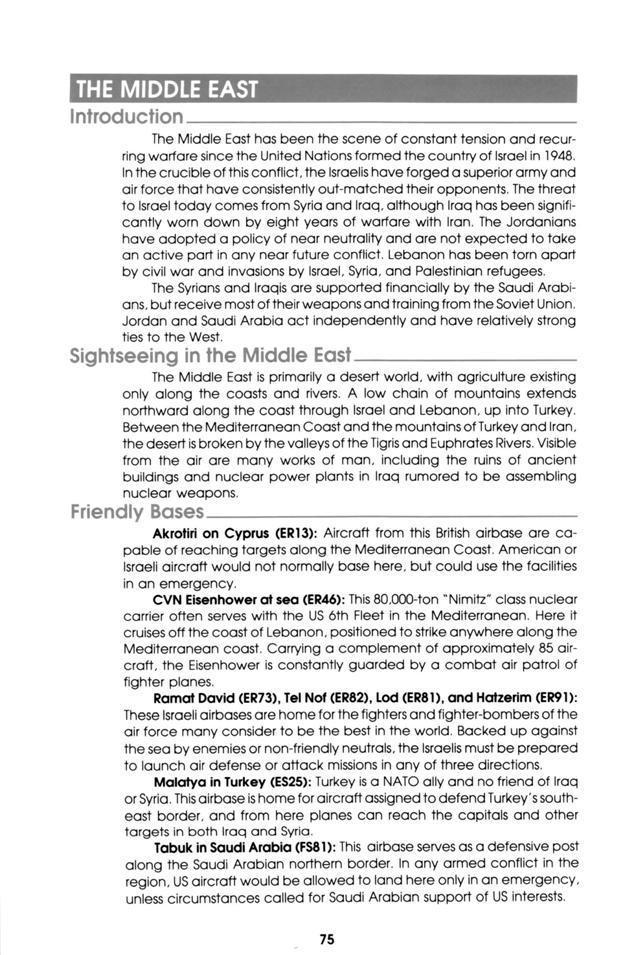 THE MIDDLE EAST

Introduction

The Middle East has been the scene of constant tension and recurring warfare since the United Nations formed the country of Israel in 1948. In the crucible of this conflict, the Israelis have forged a superior army and air force that have consistently out-matched their opponents. The threat to Israel today comes from Syria and Iraq, although Iraq has been significantly worn down by eight years of warfare with Iran. The Jordanians have adopted a policy of near neutrality and are not expected to take an active part in any near future conflict. Lebanon has been torn apart by civil war and invasions by Israel, Syria, and Palestinian refugees.

The Syrians and Iraqis are supported financially by the Saudi Arabians, but receive most of their weapons and training from the Soviet Union. Jordan and Saudi Arabia act independently and have relatively strong ties to the West.

Sightseeing in the Middle East

The Middle East is primarily a desert world, with agriculture existing only along the coasts and rivers. A low chain of mountains extends northward along the coast through Israel and Lebanon, up into Turkey. Between the Mediterranean Coast and the mountains of Turkey and Iran, the desert is broken by the valleys of the Tigris and Euphrates Rivers. Visible from the air are many works of man, including the ruins of ancient buildings and nuclear power plants in Iraq rumored to be assembling nuclear weapons.

Friendly Bases

Akrotiri on Cyprus (ER13): Aircraft from this British airbase are capable of reaching targets along the Mediterranean Coast. American or Israeli aircraft would not normally base here, but could use the facilities in an emergency.

CVN Eisenhower at sea (ER46): This 80,000-ton "Nimitz" class nuclear carrier often serves with the US 6th Fleet in the Mediterranean. Here it cruises off the coast of Lebanon, positioned to strike anywhere along the Mediterranean coast. Carrying a complement of approximately 85 aircraft, the Eisenhower is constantly guarded by a combat air patrol of fighter planes.

Ramat David (ER73), Tel Nof (ER82), Lod (ER81), and Hatzerim (ER91): These Israeli airbases are home for the fighters and fighter-bombers of the air force many consider to be the best in the world. Backed up against the sea by enemies or non-friendly neutrals, the Israelis must be prepared to launch air defense or attack missions in any of three directions.

Malatya in Turkey (ES25): Turkey is a NATO ally and no friend of Iraq or Syria. This airbase is home for aircraft assigned to defend Turkey's southeast border, and from here planes can reach the capitals and other targets in both Iraq and Syria.

Tabuk in Saudi Arabia (FS81): This airbase serves as a defensive post along the Saudi Arabian northern border. In any armed conflict in the region, US aircraft would be allowed to land here only in an emergency, unless circumstances called for Saudi Arabian support of US interests.

75